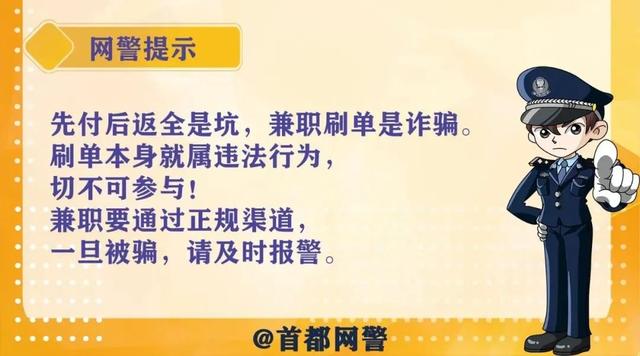 网警提示

先付后返全是坑，兼职刷单是诈骗。
刷单本身就属违法行为，
切不可参与！
兼职要通过正规渠道，
一旦被骗，请及时报警。

@首都网警